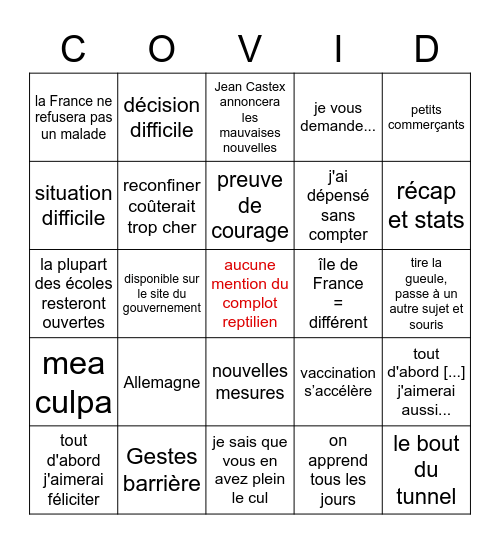 | C | O | V | I | D |
|---|---|---|---|---|
| la France ne refusera pas un malade | décision difficile | Jean Castex annoncera les mauvaises nouvelles | je vous demande... | petits commerçants |
| situation difficile | reconfiner coûterait trop cher | preuve de courage | j'ai dépensé sans compter | récap et stats |
| la plupart des écoles resteront ouvertes | disponible sur le site du gouvernement | aucune mention du complot reptilien | île de France = différent | tire la gueule, passe à un autre sujet et souris |
| mea culpa | Allemagne | nouvelles mesures | vaccination s'accélère | tout d'abord [...] j'aimerai aussi... |
| tout d'abord j'aimerai féliciter | Gestes barrière | je sais que vous en avez plein le cul | on apprend tous les jours | le bout du tunnel |